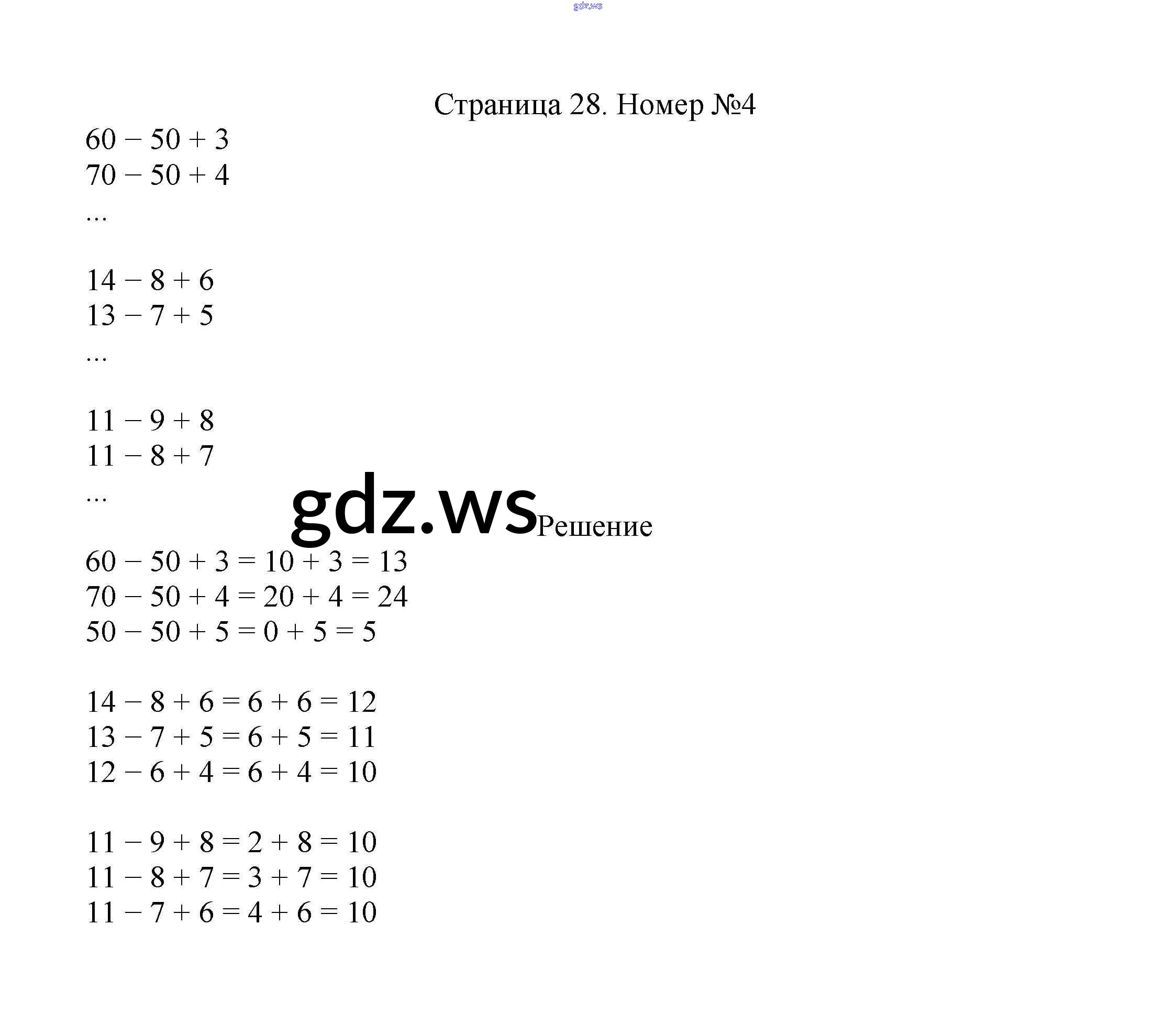 gdz.ws

Страница 28. Номер №4

$60 - 50 + 3$
$70 - 50 + 4$
...

$14 - 8 + 6$
$13 - 7 + 5$
...

$11 - 9 + 8$
$11 - 8 + 7$
...

gdz.ws

Решение

$60 - 50 + 3 = 10 + 3 = 13$
$70 - 50 + 4 = 20 + 4 = 24$
$50 - 50 + 5 = 0 + 5 = 5$

$14 - 8 + 6 = 6 + 6 = 12$
$13 - 7 + 5 = 6 + 5 = 11$
$12 - 6 + 4 = 6 + 4 = 10$

$11 - 9 + 8 = 2 + 8 = 10$
$11 - 8 + 7 = 3 + 7 = 10$
$11 - 7 + 6 = 4 + 6 = 10$